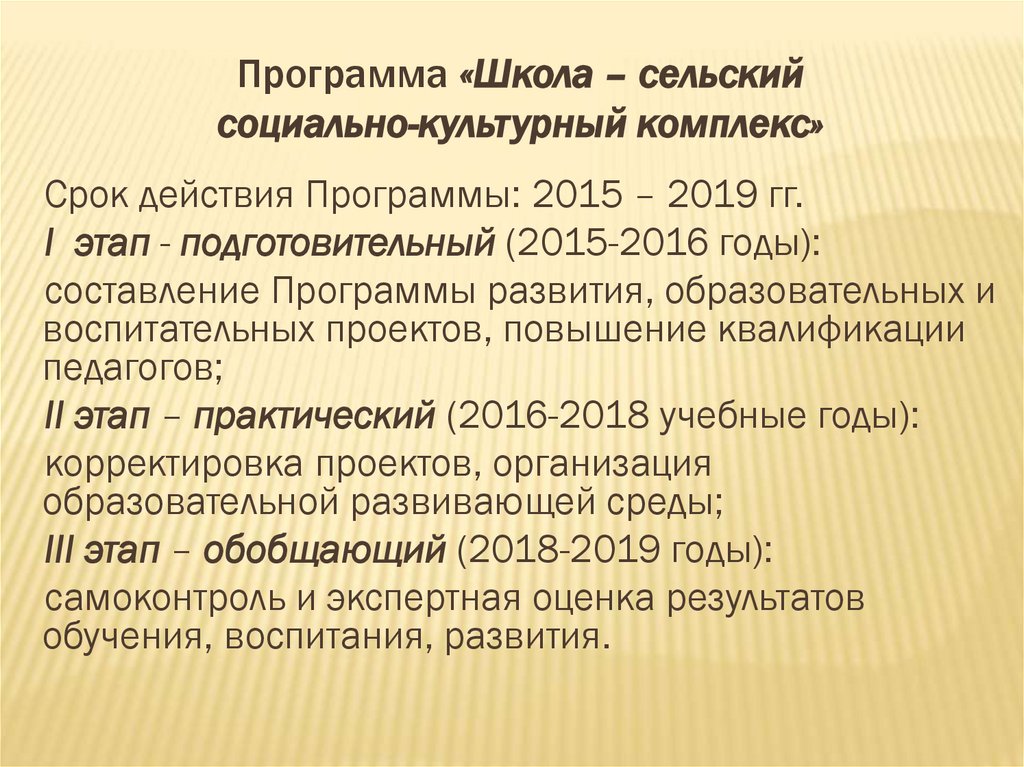 Программа «Школа – сельский социально-культурный комплекс»

Срок действия Программы: 2015 – 2019 гг.

I этап - подготовительный (2015-2016 годы):

составление Программы развития, образовательных и воспитательных проектов, повышение квалификации педагогов;

II этап – практический (2016-2018 учебные годы):

корректировка проектов, организация образовательной развивающей среды;

III этап – обобщающий (2018-2019 годы):

самоконтроль и экспертная оценка результатов обучения, воспитания, развития.